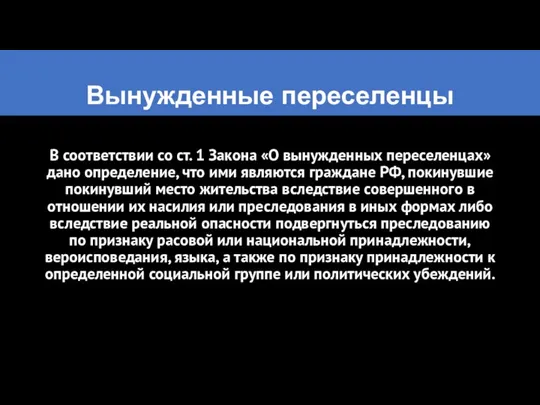 Вынужденные переселенцы

В соответствии со ст. 1 Закона «О вынужденных переселенцах» дано определение, что ими являются граждане РФ, покинувшие покинувший место жительства вследствие совершенного в отношении их насилия или преследования в иных формах либо вследствие реальной опасности подвергнуться преследованию по признаку расовой или национальной принадлежности, вероисповедания, языка, а также по признаку принадлежности к определенной социальной группе или политических убеждений.